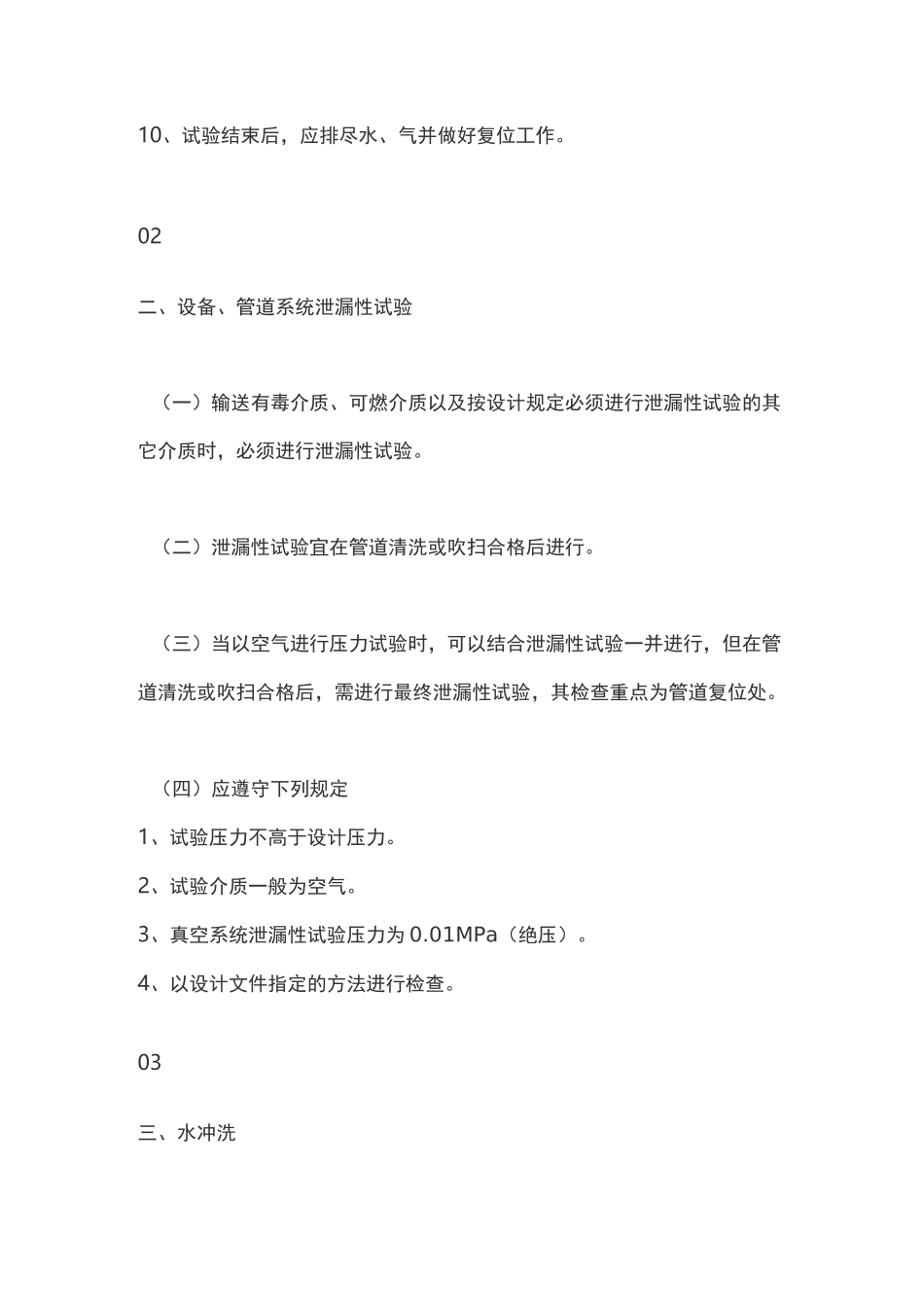 10、试验结束后，应排尽水、气并做好复位工作。

02

二、设备、管道系统泄漏性试验

（一）输送有毒介质、可燃介质以及按设计规定必须进行泄漏性试验的其它介质时，必须进行泄漏性试验。

（二）泄漏性试验宜在管道清洗或吹扫合格后进行。

（三）当以空气进行压力试验时，可以结合泄漏性试验一并进行，但在管道清洗或吹扫合格后，需进行最终泄漏性试验，其检查重点为管道复位处。

（四）应遵守下列规定

1、试验压力不高于设计压力。

2、试验介质一般为空气。

3、真空系统泄漏性试验压力为 0.01MPa（绝压）。

4、以设计文件指定的方法进行检查。

03

三、水冲洗